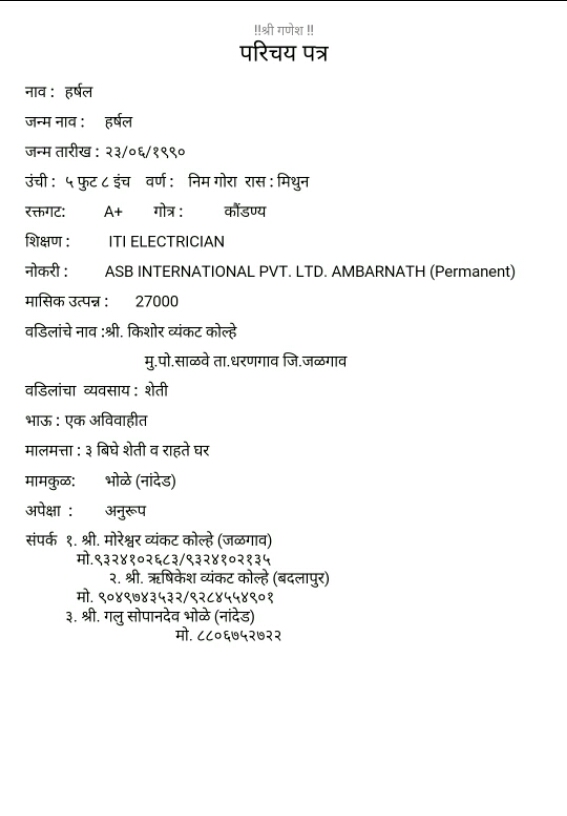 !!श्री गणेश !!
परिचय पत्र

नाव : हर्षल

जन्म नाव : हर्षल

जन्म तारीख : २३/०६/१९९०

उंची : ५ फुट ८ इंच वर्ण : निम गोरा रास : मिथुन

रक्तगट: A+ गोत्र : कौंडण्य

शिक्षण : ITI ELECTRICIAN

नोकरी : ASB INTERNATIONAL PVT. LTD. AMBARNATH (Permanent)

मासिक उत्पन्न : 27000

वडिलांचे नाव :श्री. किशोर व्यंकट कोल्हे
मु.पो.साळवे ता.धरणगाव जि.जळगाव

वडिलांचा व्यवसाय : शेती

भाऊ : एक अविवाहीत

मालमत्ता : ३ बिघे शेती व राहते घर

मामकुळ: भोळे (नांदेड)

अपेक्षा : अनुरूप

संपर्क १. श्री. मोरेश्वर व्यंकट कोल्हे (जळगाव)
मो.९३२४१०२६८३/९३२४१०२१३५
२. श्री. ऋषिकेश व्यंकट कोल्हे (बदलापुर)
मो. ९०४९७४३५३२/९२८४५५४९०१
३. श्री. गलु सोपानदेव भोळे (नांदेड)
मो. ८८०६७५२७२२